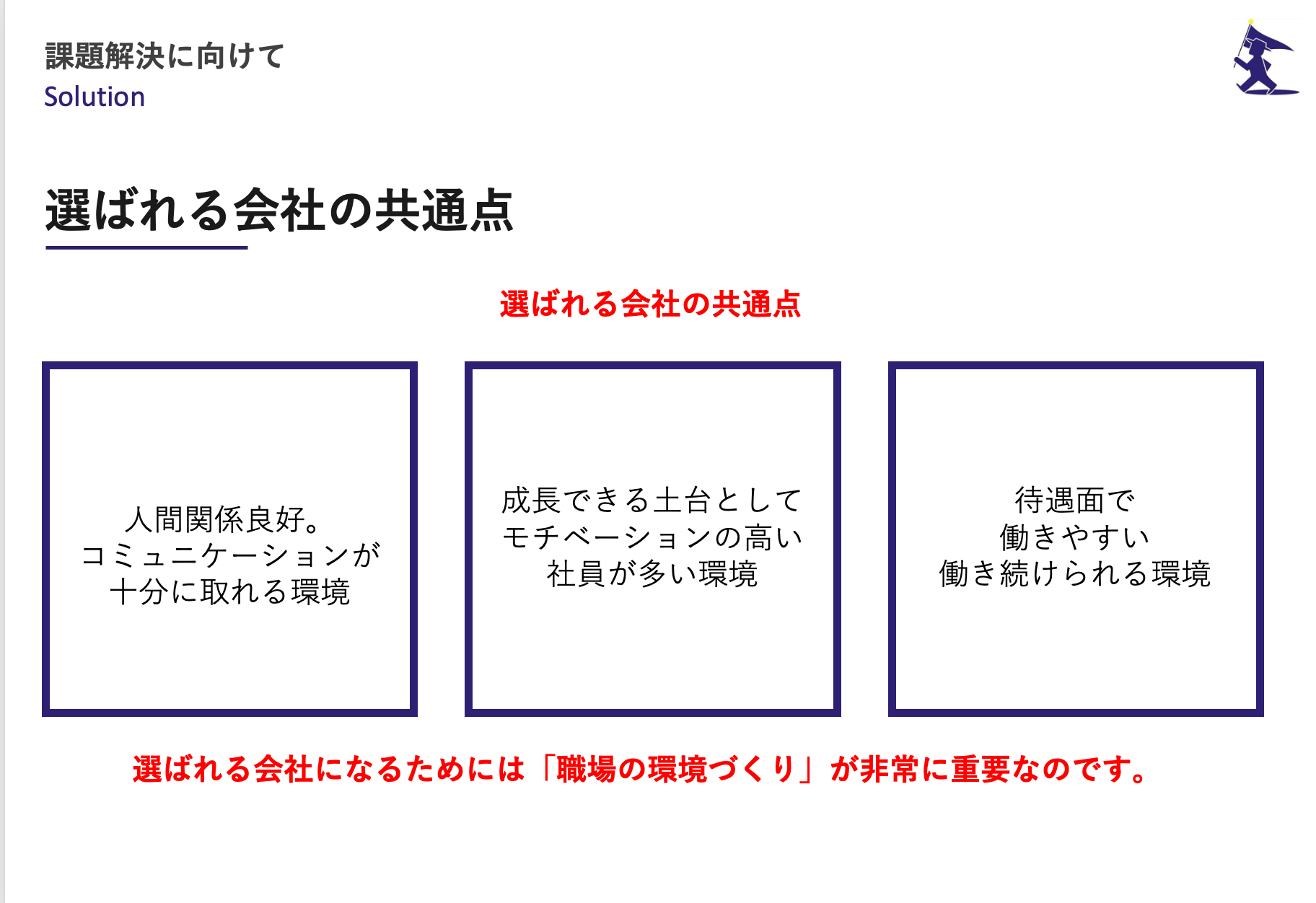 課題解決に向けて
Solution

選ばれる会社の共通点

選ばれる会社の共通点

人間関係良好。
コミュニケーションが
十分に取れる環境

成長できる土台として
モチベーションの高い
社員が多い環境

待遇面で
働きやすい
働き続けられる環境

選ばれる会社になるためには「職場の環境づくり」が非常に重要なのです。